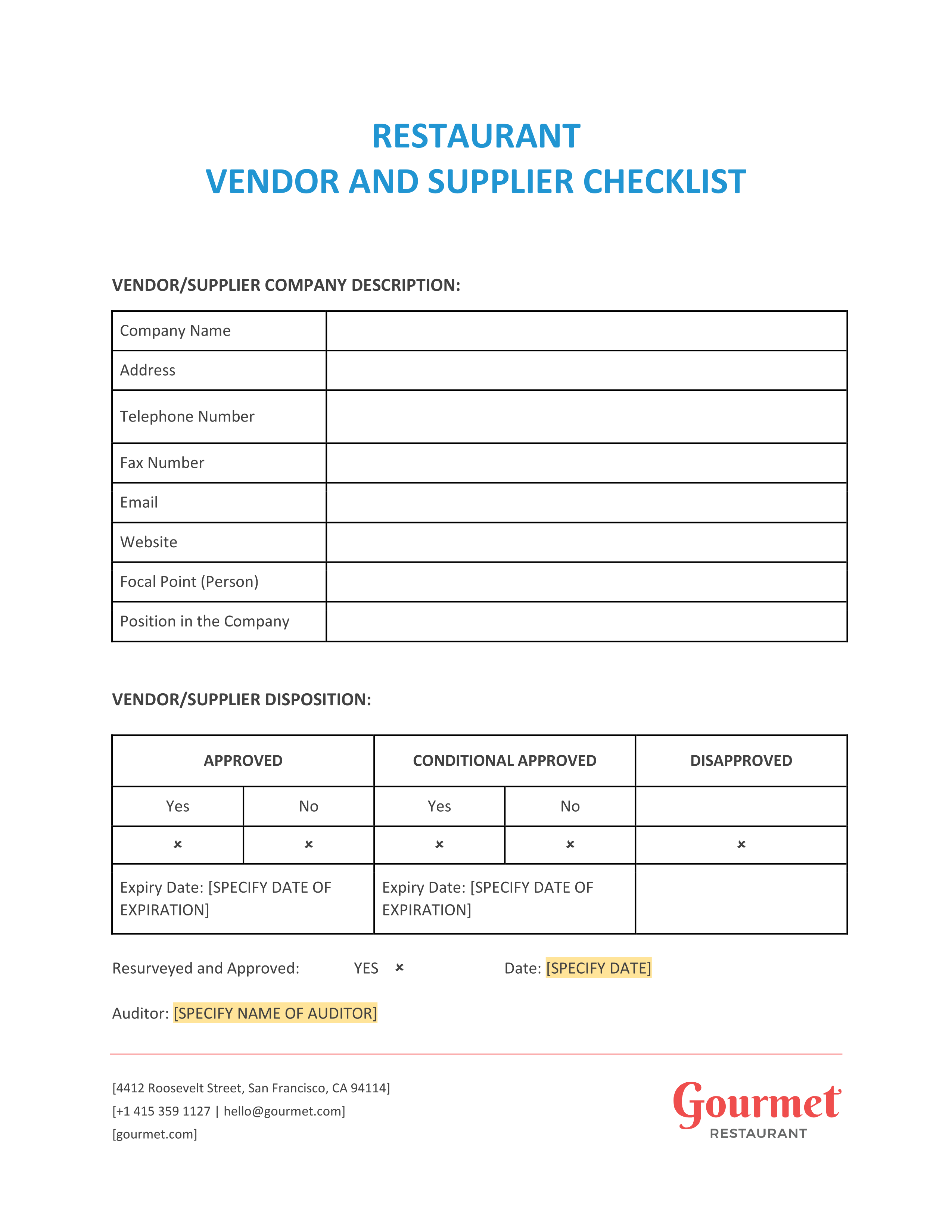 RESTAURANT
VENDOR AND SUPPLIER CHECKLIST

VENDOR/SUPPLIER COMPANY DESCRIPTION:

| Company Name | |
|---|---|
| Address | |
| Telephone Number | |
| Fax Number | |
| Email | |
| Website | |
| Focal Point (Person) | |
| Position in the Company | |

VENDOR/SUPPLIER DISPOSITION:

| APPROVED | | CONDITIONAL APPROVED | | DISAPPROVED |
|---|---|---|---|---|
| Yes | No | Yes | No | |
| × | × | × | × | × |
| Expiry Date: [SPECIFY DATE OF EXPIRATION] | | Expiry Date: [SPECIFY DATE OF EXPIRATION] | | |

Resurveyed and Approved: YES × Date: [SPECIFY DATE]

Auditor: [SPECIFY NAME OF AUDITOR]

[4412 Roosevelt Street, San Francisco, CA 94114]
[+1 415 359 1127 | hello@gourmet.com]
[gourmet.com]

Gourmet
RESTAURANT